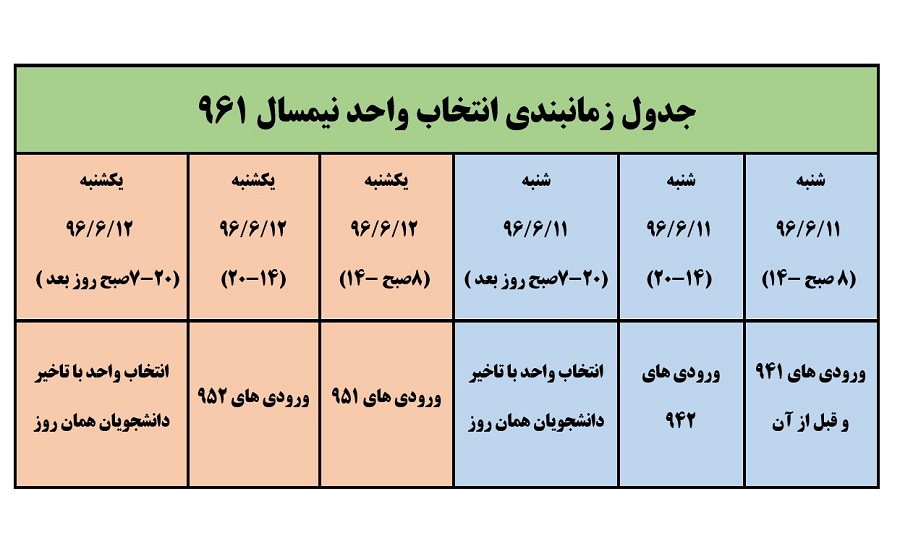 جدول زمانبندی انتخاب واحد نیمسال ۹۶۱

| شنبه ۹۶/۶/۱۱ (۸ صبح –۱۴) | شنبه ۹۶/۶/۱۱ (۱۴–۲۰) | شنبه ۹۶/۶/۱۱ (۲۰–۷صبح روز بعد ) | یکشنبه ۹۶/۶/۱۲ (۸صبح –۱۴) | یکشنبه ۹۶/۶/۱۲ (۱۴–۲۰) | یکشنبه ۹۶/۶/۱۲ (۲۰–۷صبح روز بعد ) |
|---|---|---|---|---|---|
| ورودی های ۹۴۱ و قبل از آن | ورودی های ۹۴۲ | انتخاب واحد با تاخیر دانشجویان همان روز | ورودی های ۹۵۱ | ورودی های ۹۵۲ | انتخاب واحد با تاخیر دانشجویان همان روز |